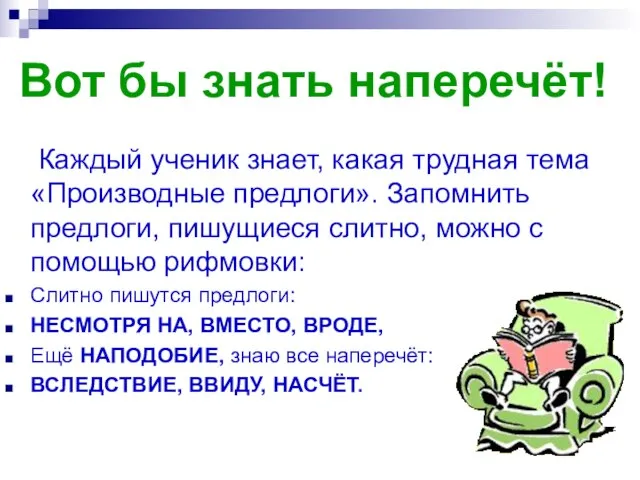 Вот бы знать наперечёт!

Каждый ученик знает, какая трудная тема «Производные предлоги». Запомнить предлоги, пишущиеся слитно, можно с помощью рифмовки:

Слитно пишутся предлоги:
НЕСМОТРЯ НА, ВМЕСТО, ВРОДЕ,
Ещё НАПОДОБИЕ, знаю все наперечёт:
ВСЛЕДСТВИЕ, ВВИДУ, НАСЧЁТ.